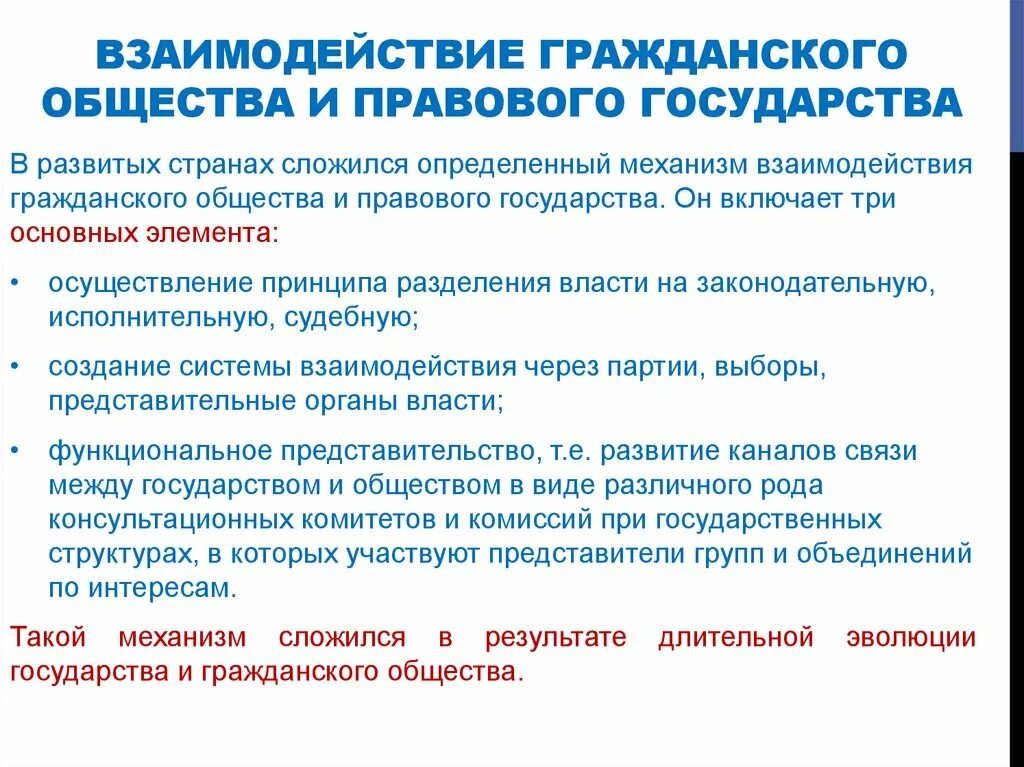 ВЗАИМОДЕЙСТВИЕ ГРАЖДАНСКОГО ОБЩЕСТВА И ПРАВОВОГО ГОСУДАРСТВА

В развитых странах сложился определенный механизм взаимодействия гражданского общества и правового государства. Он включает три основных элемента:

• осуществление принципа разделения власти на законодательную, исполнительную, судебную;

• создание системы взаимодействия через партии, выборы, представительные органы власти;

• функциональное представительство, т.е. развитие каналов связи между государством и обществом в виде различного рода консультационных комитетов и комиссий при государственных структурах, в которых участвуют представители групп и объединений по интересам.

Такой механизм сложился в результате длительной эволюции государства и гражданского общества.